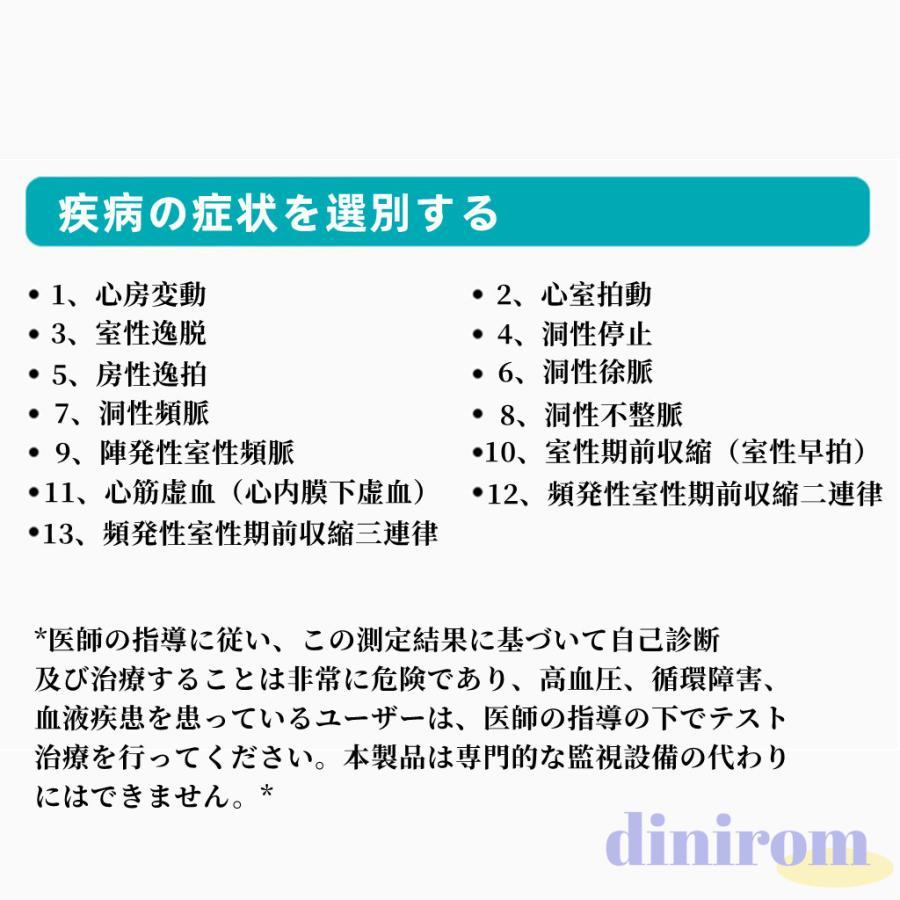 疾病の症状を選別する

• 1、心房変動
• 3、室性逸脱
• 5、房性逸拍
• 7、洞性頻脈
• 9、陣発性室性頻脈
•11、心筋虚血（心内膜下虚血）
•13、頻発性室性期前収縮三連律

• 2、心室拍動
• 4、洞性停止
• 6、洞性徐脈
• 8、洞性不整脈
•10、室性期前収縮（室性早拍）
•12、頻発性室性期前収縮二連律

*医師の指導に従い、この測定結果に基づいて自己診断及び治療することは非常に危険であり、高血圧、循環障害、血液疾患を患っているユーザーは、医師の指導の下でテスト治療を行ってください。本製品は専門的な監視設備の代わりにはできません。*

dinirom